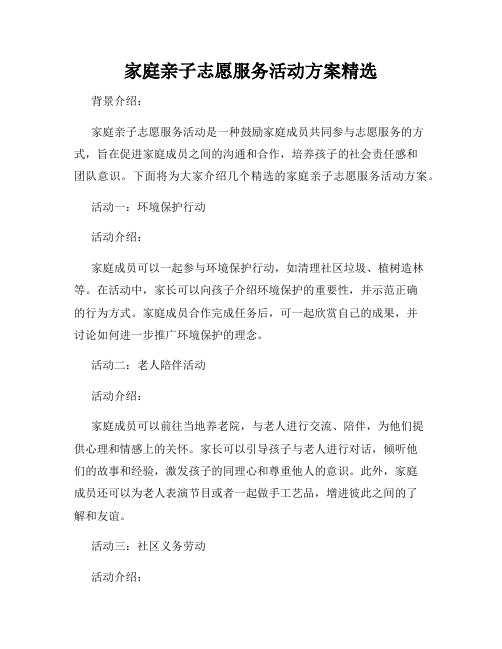 家庭亲子志愿服务活动方案精选

背景介绍：

家庭亲子志愿服务活动是一种鼓励家庭成员共同参与志愿服务的方式，旨在促进家庭成员之间的沟通和合作，培养孩子的社会责任感和团队意识。下面将为大家介绍几个精选的家庭亲子志愿服务活动方案。

活动一：环境保护行动

活动介绍：

家庭成员可以一起参与环境保护行动，如清理社区垃圾、植树造林等。在活动中，家长可以向孩子介绍环境保护的重要性，并示范正确的行为方式。家庭成员合作完成任务后，可一起欣赏自己的成果，并讨论如何进一步推广环境保护的理念。

活动二：老人陪伴活动

活动介绍：

家庭成员可以前往当地养老院，与老人进行交流、陪伴，为他们提供心理和情感上的关怀。家长可以引导孩子与老人进行对话，倾听他们的故事和经验，激发孩子的同理心和尊重他人的意识。此外，家庭成员还可以为老人表演节目或者一起做手工艺品，增进彼此之间的了解和友谊。

活动三：社区义务劳动

活动介绍：